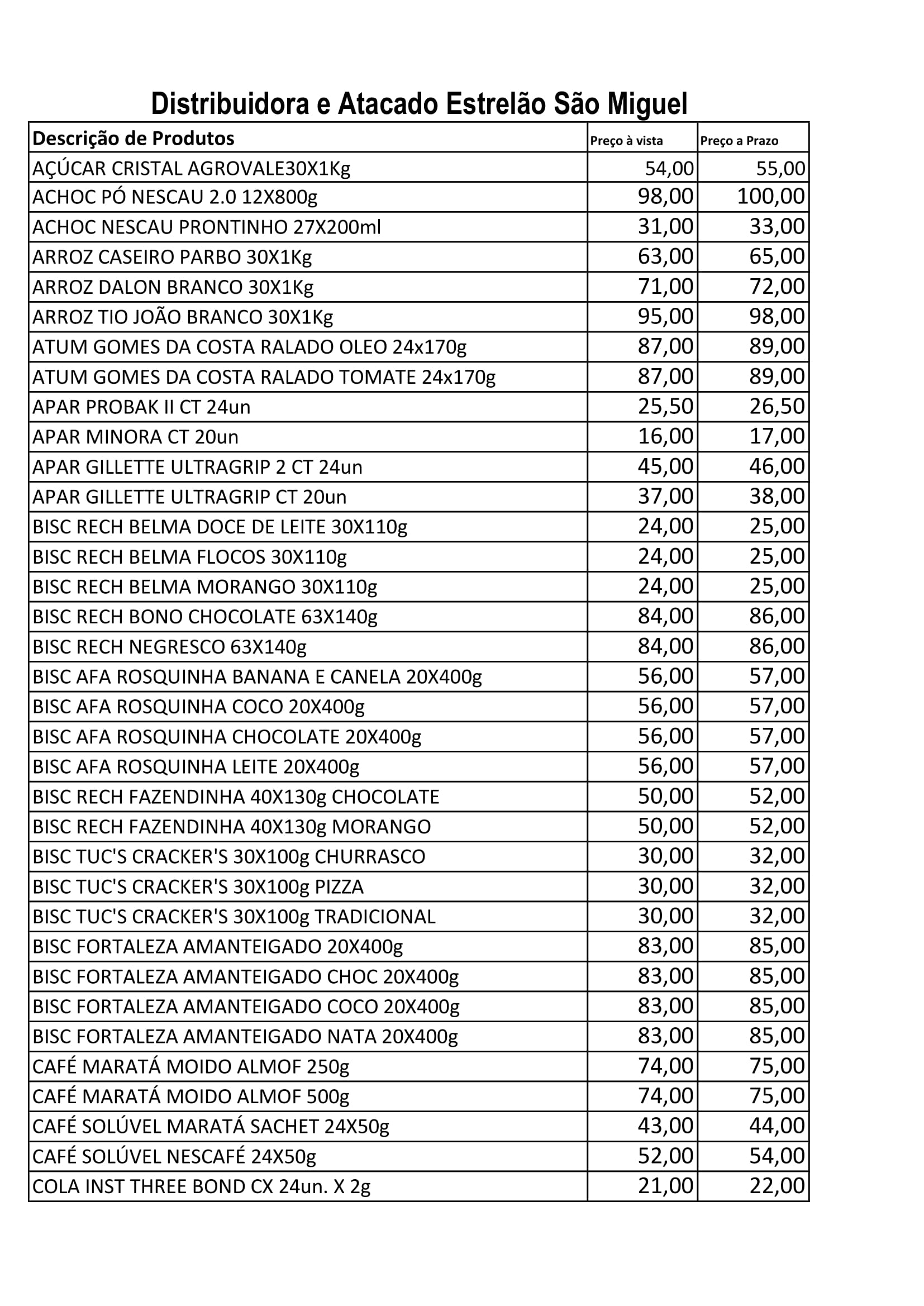 Distribuidora e Atacado Estrelão São Miguel

| Descrição de Produtos | Preço à vista | Preço a Prazo |
|---|---|---|
| AÇÚCAR CRISTAL AGROVALE30X1Kg | 54,00 | 55,00 |
| ACHOC PÓ NESCAU 2.0 12X800g | 98,00 | 100,00 |
| ACHOC NESCAU PRONTINHO 27X200ml | 31,00 | 33,00 |
| ARROZ CASEIRO PARBO 30X1Kg | 63,00 | 65,00 |
| ARROZ DALON BRANCO 30X1Kg | 71,00 | 72,00 |
| ARROZ TIO JOÃO BRANCO 30X1Kg | 95,00 | 98,00 |
| ATUM GOMES DA COSTA RALADO OLEO 24x170g | 87,00 | 89,00 |
| ATUM GOMES DA COSTA RALADO TOMATE 24x170g | 87,00 | 89,00 |
| APAR PROBAK II CT 24un | 25,50 | 26,50 |
| APAR MINORA CT 20un | 16,00 | 17,00 |
| APAR GILLETTE ULTRAGRIP 2 CT 24un | 45,00 | 46,00 |
| APAR GILLETTE ULTRAGRIP CT 20un | 37,00 | 38,00 |
| BISC RECH BELMA DOCE DE LEITE 30X110g | 24,00 | 25,00 |
| BISC RECH BELMA FLOCOS 30X110g | 24,00 | 25,00 |
| BISC RECH BELMA MORANGO 30X110g | 24,00 | 25,00 |
| BISC RECH BONO CHOCOLATE 63X140g | 84,00 | 86,00 |
| BISC RECH NEGRESCO 63X140g | 84,00 | 86,00 |
| BISC AFA ROSQUINHA BANANA E CANELA 20X400g | 56,00 | 57,00 |
| BISC AFA ROSQUINHA COCO 20X400g | 56,00 | 57,00 |
| BISC AFA ROSQUINHA CHOCOLATE 20X400g | 56,00 | 57,00 |
| BISC AFA ROSQUINHA LEITE 20X400g | 56,00 | 57,00 |
| BISC RECH FAZENDINHA 40X130g CHOCOLATE | 50,00 | 52,00 |
| BISC RECH FAZENDINHA 40X130g MORANGO | 50,00 | 52,00 |
| BISC TUC'S CRACKER'S 30X100g CHURRASCO | 30,00 | 32,00 |
| BISC TUC'S CRACKER'S 30X100g PIZZA | 30,00 | 32,00 |
| BISC TUC'S CRACKER'S 30X100g TRADICIONAL | 30,00 | 32,00 |
| BISC FORTALEZA AMANTEIGADO 20X400g | 83,00 | 85,00 |
| BISC FORTALEZA AMANTEIGADO CHOC 20X400g | 83,00 | 85,00 |
| BISC FORTALEZA AMANTEIGADO COCO 20X400g | 83,00 | 85,00 |
| BISC FORTALEZA AMANTEIGADO NATA 20X400g | 83,00 | 85,00 |
| CAFÉ MARATÁ MOIDO ALMOF 250g | 74,00 | 75,00 |
| CAFÉ MARATÁ MOIDO ALMOF 500g | 74,00 | 75,00 |
| CAFÉ SOLÚVEL MARATÁ SACHET 24X50g | 43,00 | 44,00 |
| CAFÉ SOLÚVEL NESCAFÉ 24X50g | 52,00 | 54,00 |
| COLA INST THREE BOND CX 24un. X 2g | 21,00 | 22,00 |